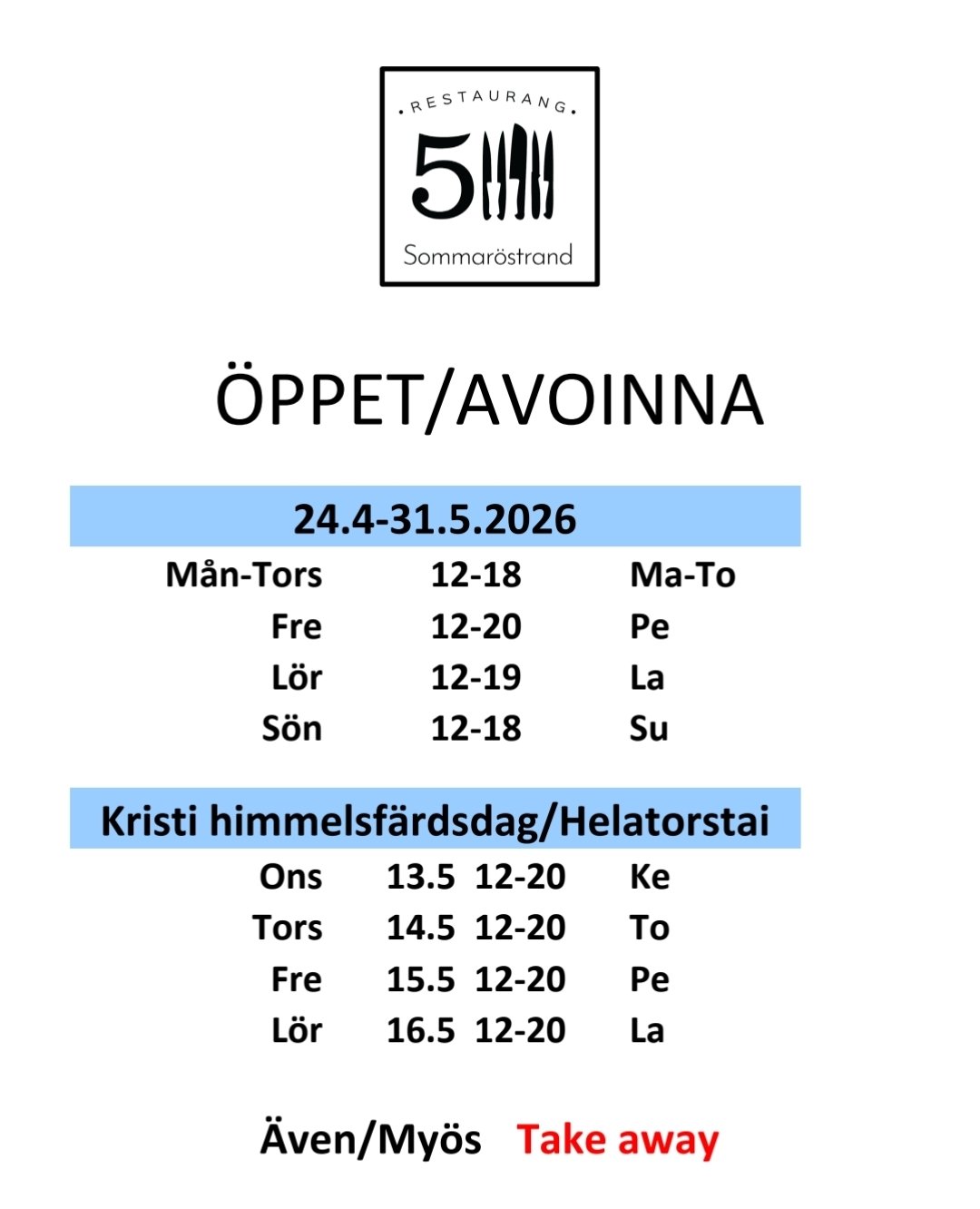 RESTAURANG

5

Sommaröstrand

ÖPPET/AVOINNA

24.4-31.5.2026

Mån-Tors 12-18 Ma-To
Fre 12-20 Pe
Lör 12-19 La
Sön 12-18 Su

Kristi himmelsfärdsdag/Helatorstai

Ons 13.5 12-20 Ke
Tors 14.5 12-20 To
Fre 15.5 12-20 Pe
Lör 16.5 12-20 La

Även/Myös Take away